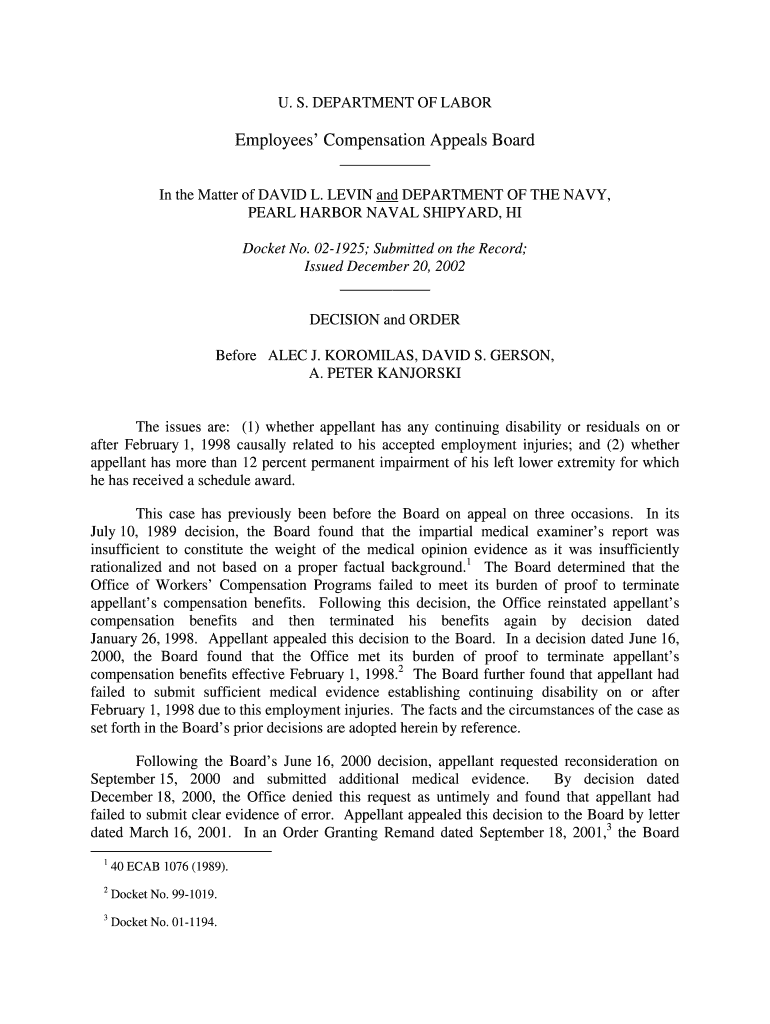 U. S. DEPARTMENT OF LABOR

Employees' Compensation Appeals Board

In the Matter of DAVID L. LEVIN and DEPARTMENT OF THE NAVY, PEARL HARBOR NAVAL SHIPYARD, HI

Docket No. 02-1925; Submitted on the Record; Issued December 20, 2002

DECISION and ORDER

Before ALEC J. KOROMILAS, DAVID S. GERSON, A. PETER KANJORSKI

The issues are: (1) whether appellant has any continuing disability or residuals on or after February 1, 1998 causally related to his accepted employment injuries; and (2) whether appellant has more than 12 percent permanent impairment of his left lower extremity for which he has received a schedule award.

This case has previously been before the Board on appeal on three occasions. In its July 10, 1989 decision, the Board found that the impartial medical examiner's report was insufficient to constitute the weight of the medical opinion evidence as it was insufficiently rationalized and not based on a proper factual background.$^1$ The Board determined that the Office of Workers' Compensation Programs failed to meet its burden of proof to terminate appellant's compensation benefits. Following this decision, the Office reinstated appellant's compensation benefits and then terminated his benefits again by decision dated January 26, 1998. Appellant appealed this decision to the Board. In a decision dated June 16, 2000, the Board found that the Office met its burden of proof to terminate appellant's compensation benefits effective February 1, 1998.$^2$ The Board further found that appellant had failed to submit sufficient medical evidence establishing continuing disability on or after February 1, 1998 due to this employment injuries. The facts and the circumstances of the case as set forth in the Board's prior decisions are adopted herein by reference.

Following the Board's June 16, 2000 decision, appellant requested reconsideration on September 15, 2000 and submitted additional medical evidence. By decision dated December 18, 2000, the Office denied this request as untimely and found that appellant had failed to submit clear evidence of error. Appellant appealed this decision to the Board by letter dated March 16, 2001. In an Order Granting Remand dated September 18, 2001,$^3$ the Board

$^1$ 40 ECAB 1076 (1989).

$^2$ Docket No. 99-1019.

$^3$ Docket No. 01-1194.